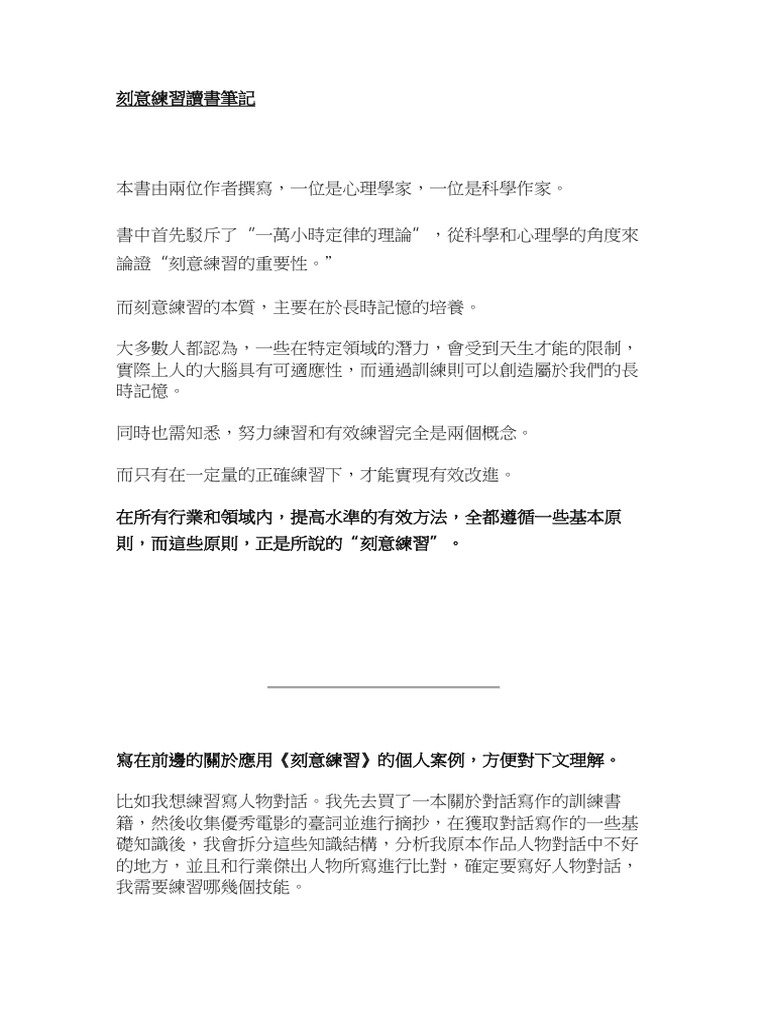 刻意練習讀書筆記

本書由兩位作者撰寫，一位是心理學家，一位是科學作家。

書中首先駁斥了“一萬小時定律的理論”，從科學和心理學的角度來論證“刻意練習的重要性。”

而刻意練習的本質，主要在於長時記憶的培養。

大多數人都認為，一些在特定領域的潛力，會受到天生才能的限制，實際上人的大腦具有可適應性，而通過訓練則可以創造屬於我們的長時記憶。

同時也需知悉，努力練習和有效練習完全是兩個概念。

而只有在一定量的正確練習下，才能實現有效改進。

在所有行業和領域內，提高水準的有效方法，全都遵循一些基本原則，而這些原則，正是所說的“刻意練習”。

寫在前邊的關於應用《刻意練習》的個人案例，方便對下文理解。

比如我想練習寫人物對話。我先去買了一本關於對話寫作的訓練書籍，然後收集優秀電影的臺詞並進行摘抄，在獲取對話寫作的一些基礎知識後，我會拆分這些知識結構，分析我原本作品人物對話中不好的地方，並且和行業傑出人物所寫進行比對，確定要寫好人物對話，我需要練習哪幾個技能。